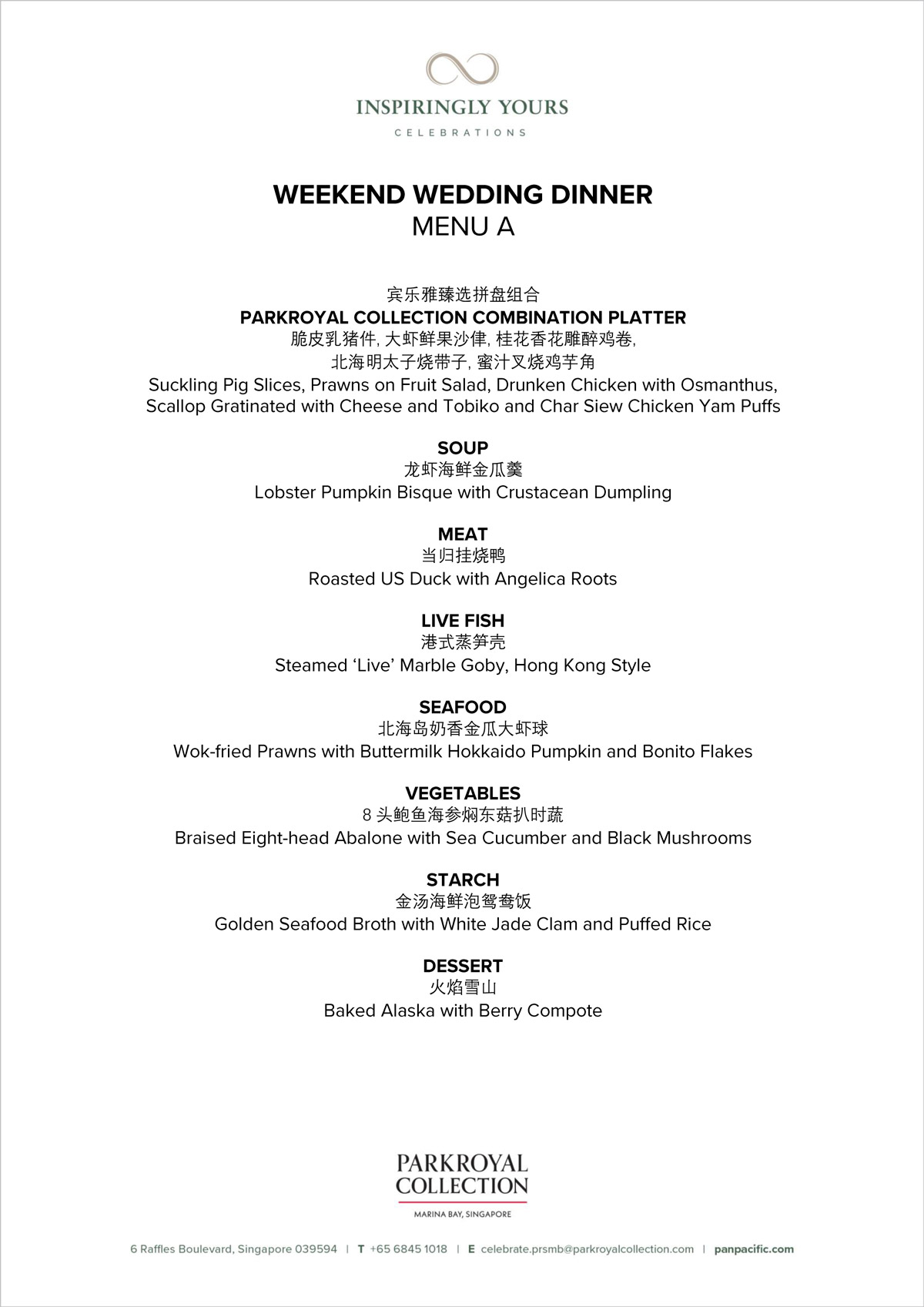 INSPIRINGLY YOURS
CELEBRATIONS

WEEKEND WEDDING DINNER
MENU A

宾乐雅臻选拼盘组合
PARKROYAL COLLECTION COMBINATION PLATTER
脆皮乳猪件, 大虾鲜果沙律, 桂花香花雕醉鸡卷, 北海明太子烧带子, 蜜汁叉烧鸡芋角
Suckling Pig Slices, Prawns on Fruit Salad, Drunken Chicken with Osmanthus, Scallop Gratinated with Cheese and Tobiko and Char Siew Chicken Yam Puffs

SOUP
龙虾海鲜金瓜羹
Lobster Pumpkin Bisque with Crustacean Dumpling

MEAT
当归挂烧鸭
Roasted US Duck with Angelica Roots

LIVE FISH
港式蒸笋壳
Steamed 'Live' Marble Goby, Hong Kong Style

SEAFOOD
北海岛奶香金瓜大虾球
Wok-fried Prawns with Buttermilk Hokkaido Pumpkin and Bonito Flakes

VEGETABLES
8 头鲍鱼海参焖东菇扒时蔬
Braised Eight-head Abalone with Sea Cucumber and Black Mushrooms

STARCH
金汤海鲜泡鸳鸯饭
Golden Seafood Broth with White Jade Clam and Puffed Rice

DESSERT
火焰雪山
Baked Alaska with Berry Compote

PARKROYAL COLLECTION
MARINA BAY, SINGAPORE

6 Raffles Boulevard, Singapore 039594 | T +65 6845 1018 | E celebrate.prsmb@parkroyalcollection.com | panpacific.com